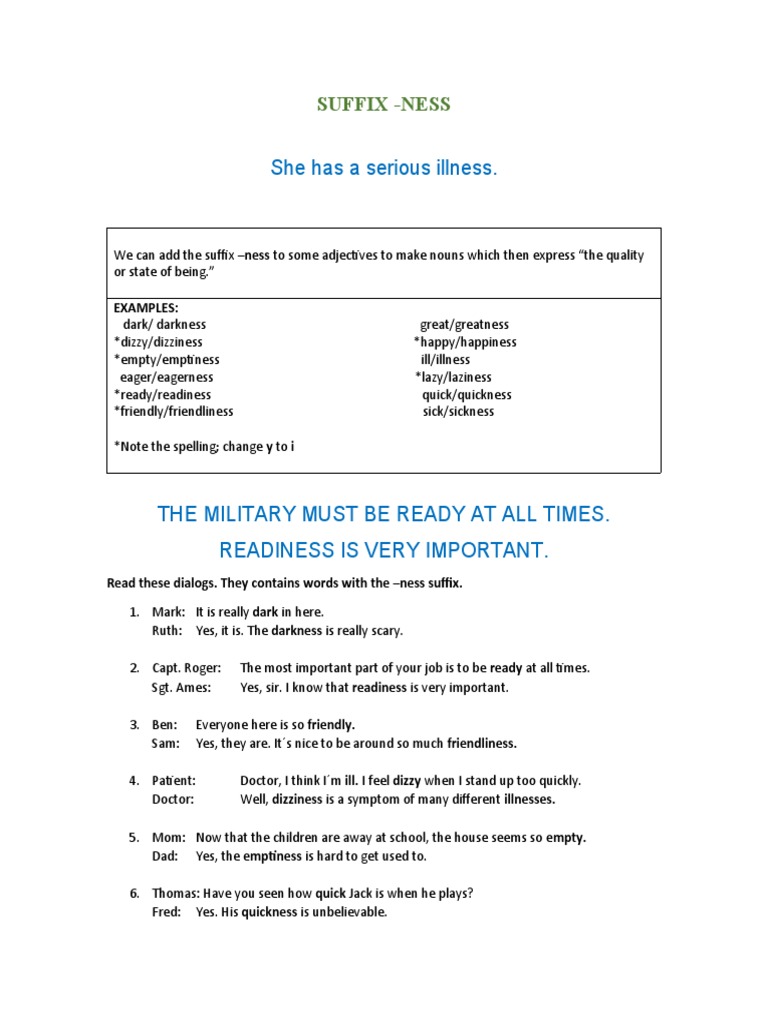 SUFFIX -NESS

She has a serious illness.

We can add the suffix –ness to some adjectives to make nouns which then express "the quality or state of being."

EXAMPLES:

dark/ darkness
*dizzy/dizziness
*empty/emptiness
eager/eagerness
*ready/readiness
*friendly/friendliness

great/greatness
*happy/happiness
ill/illness
*lazy/laziness
quick/quickness
sick/sickness

*Note the spelling; change y to i

THE MILITARY MUST BE READY AT ALL TIMES.
READINESS IS VERY IMPORTANT.

Read these dialogs. They contains words with the –ness suffix.

1. Mark: It is really dark in here.
Ruth: Yes, it is. The darkness is really scary.

2. Capt. Roger: The most important part of your job is to be ready at all times.
Sgt. Ames: Yes, sir. I know that readiness is very important.

3. Ben: Everyone here is so friendly.
Sam: Yes, they are. It´s nice to be around so much friendliness.

4. Patient: Doctor, I think I´m ill. I feel dizzy when I stand up too quickly.
Doctor: Well, dizziness is a symptom of many different illnesses.

5. Mom: Now that the children are away at school, the house seems so empty.
Dad: Yes, the emptiness is hard to get used to.

6. Thomas: Have you seen how quick Jack is when he plays?
Fred: Yes. His quickness is unbelievable.